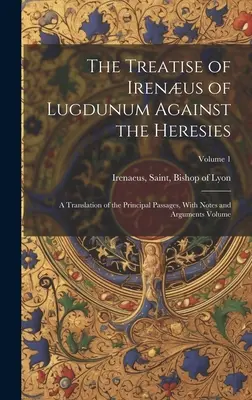 The Treatise of Irenæus of Lugdunum Against the Heresies

Volume 1

Irenaeus, Saint, Bishop of Lyon

A Translation of the Principal Passages, With Notes and Arguments Volume